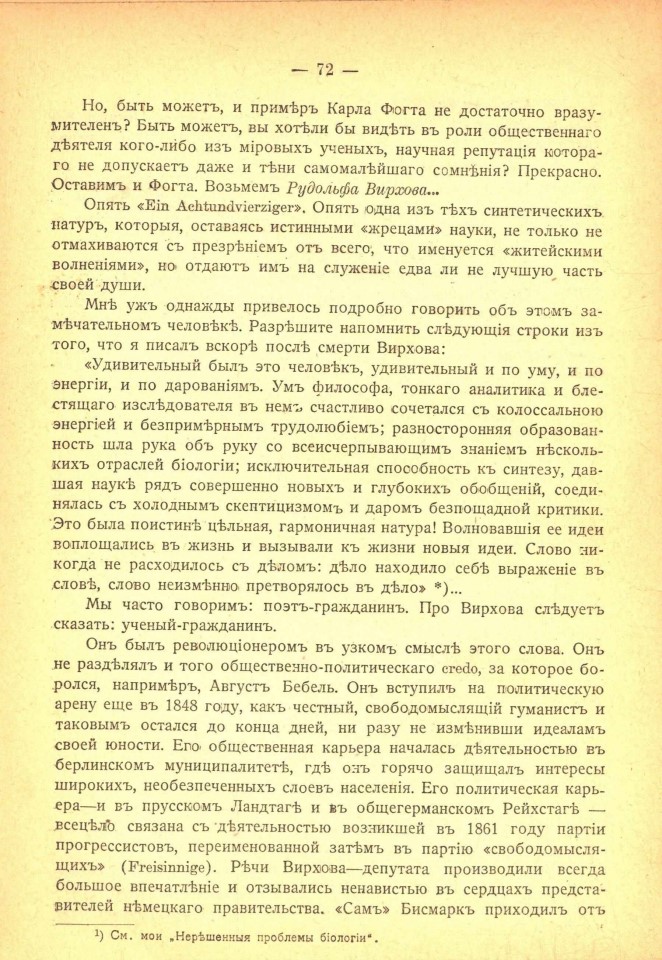 — 72 —

Но, быть можетъ, и примѣръ Карла Фогта не достаточно вразумителенъ? Быть можетъ, вы хотѣли бы видѣть въ роли общественнаго дѣятеля кого-либо изъ міровыхъ ученыхъ, научная репутація котораго не допускаетъ даже и тѣни самомалѣйшаго сомнѣнія? Прекрасно. Оставимъ и Фогта. Возьмемъ Рудольфа Вирхова...

Опять «Ein Achtundvierziger». Опять одна изъ тѣхъ синтетическихъ натуръ, которыя, оставаясь истинными «жрецами» науки, не только не отмахиваются съ презрѣніемъ отъ всего, что именуется «житейскими волненіями», но отдаютъ имъ на служеніе едва ли не лучшую часть своей души.

Мнѣ ужъ однажды привелось подробно говорить объ этомъ замѣчательномъ человѣкѣ. Разрѣшите напомнить слѣдующія строки изъ того, что я писалъ вскорѣ послѣ смерти Вирхова:

«Удивительный былъ это человѣкъ, удивительный и по уму, и по энергіи, и по дарованіямъ. Умъ философа, тонкаго аналитика и блестящаго изслѣдователя въ немъ счастливо сочетался съ колоссальною энергіей и безпримѣрнымъ трудолюбіемъ; разносторонняя образованность шла рука объ руку со всеисчерпывающимъ знаніемъ нѣсколькихъ отраслей біологіи; исключительная способность къ синтезу, давшая наукѣ рядъ совершенно новыхъ и глубокихъ обобщеній, соединялась съ холоднымъ скептицизмомъ и даромъ безпощадной критики. Это была поистинѣ цѣльная, гармоничная натура! Волновавшія ее идеи воплощались въ жизнь и вызывали къ жизни новыя идеи. Слово никогда не расходилось съ дѣломъ: дѣло находило себѣ выраженіе въ словѣ, слово неизмѣнно претворялось въ дѣло» *)...

Мы часто говоримъ: поэтъ-гражданинъ. Про Вирхова слѣдуетъ сказать: ученый-гражданинъ.

Онъ былъ революціонеромъ въ узкомъ смыслѣ этого слова. Онъ не раздѣлялъ и того общественно-политическаго credo, за которое боролся, напримѣръ, Августъ Бебель. Онъ вступилъ на политическую арену еще въ 1848 году, какъ честный, свободомыслящій гуманистъ и таковымъ остался до конца дней, ни разу не измѣнивши идеаламъ своей юности. Его общественная карьера началась дѣятельностью въ берлинскомъ муниципалитетѣ, гдѣ онъ горячо защищалъ интересы широкихъ, необезпеченныхъ слоевъ населенія. Его политическая карьера—и въ прусскомъ Ландтагѣ и въ общегерманскомъ Рейхстагѣ — всецѣло связана съ дѣятельностью возникшей въ 1861 году партіи прогрессистовъ, переименованной затѣмъ въ партію «свободомыслящихъ» (Freisinnige). Рѣчи Вирхова—депутата производили всегда большое впечатлѣніе и отзывались ненавистью въ сердцахъ представителей нѣмецкаго правительства. «Самъ» Бисмаркъ приходилъ отъ

¹) См. мои „Нерѣшенныя проблемы біологіи“.